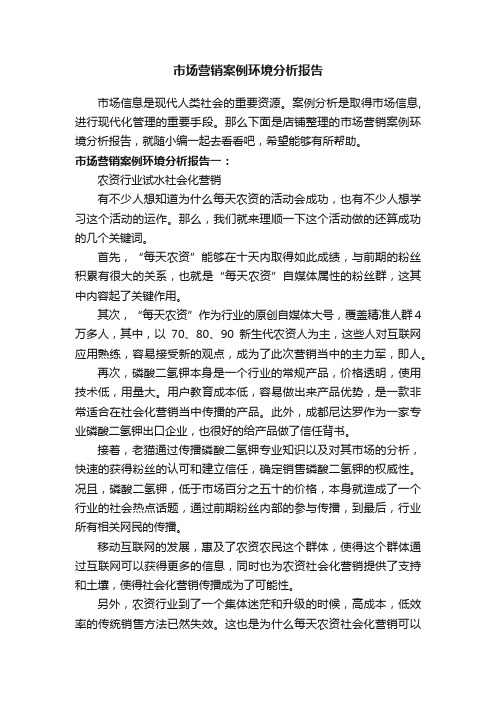 市场营销案例环境分析报告

市场信息是现代人类社会的重要资源。案例分析是取得市场信息，进行现代化管理的重要手段。那么下面是店铺整理的市场营销案例环境分析报告，就随小编一起去看看吧，希望能够有所帮助。

市场营销案例环境分析报告一：

农资行业试水社会化营销

有不少人想知道为什么每天农资的活动会成功，也有不少人想学习这个活动的运作。那么，我们就来理顺一下这个活动做的还算成功的几个关键词。

首先，“每天农资”能够在十天内取得如此成绩，与前期的粉丝积累有很大的关系，也就是“每天农资”自媒体属性的粉丝群，这其中内容起了关键作用。

其次，“每天农资”作为行业的原创自媒体大号，覆盖精准人群4万多人，其中，以 70、80、90 新生代农资人为主，这些人对互联网应用熟练，容易接受新的观点，成为了此次营销当中的主力军，即人。

再次，磷酸二氢钾本身是一个行业的常规产品，价格透明，使用技术低，用量大。用户教育成本低，容易做出来产品优势，是一款非常适合在社会化营销当中传播的产品。此外，成都尼达罗作为一家专业磷酸二氢钾出口企业，也很好的给产品做了信任背书。

接着，老猫通过传播磷酸二氢钾专业知识以及对其市场的分析，快速的获得粉丝的认可和建立信任，确定销售磷酸二氢钾的权威性。况且，磷酸二氢钾，低于市场百分之五十的价格，本身就造成了一个行业的社会热点话题，通过前期粉丝内部的参与传播，到最后，行业所有相关网民的传播。

移动互联网的发展，惠及了农资农民这个群体，使得这个群体通过互联网可以获得更多的信息，同时也为农资社会化营销提供了支持和土壤，使得社会化营销传播成为了可能性。

另外，农资行业到了一个集体迷茫和升级的时候，高成本，低效率的传统销售方法已然失效。这也是为什么每天农资社会化营销可以